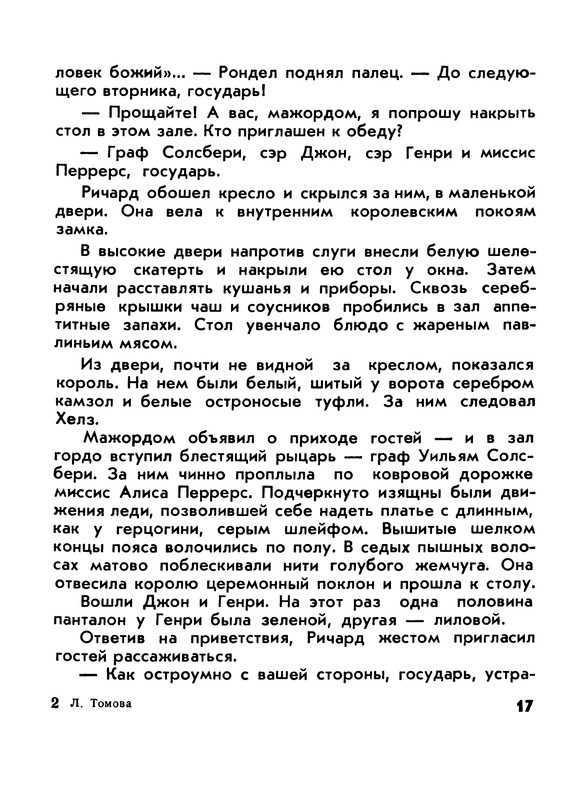 ловек божий»... — Рондел поднял палец. — До следующего вторника, государь!

— Прощайте! А вас, мажордом, я попрошу накрыть стол в этом зале. Кто приглашен к обеду?

— Граф Солсбери, сэр Джон, сэр Генри и миссис Перрерс, государь.

Ричард обошел кресло и скрылся за ним, в маленькой двери. Она вела к внутренним королевским покоям замка.

В высокие двери напротив слуги внесли белую шелестящую скатерть и накрыли ею стол у окна. Затем начали расставлять кушанья и приборы. Сквозь серебряные крышки чаш и соусников пробились в зал аппетитные запахи. Стол увенчало блюдо с жареным павлиньим мясом.

Из двери, почти не видной за креслом, показался король. На нем были белый, шитый у ворота серебром камзол и белые остроносые туфли. За ним следовал Хелз.

Мажордом объявил о приходе гостей — и в зал гордо вступил блестящий рыцарь — граф Уильям Солсбери. За ним чинно проплыла по ковровой дорожке миссис Алиса Перрерс. Подчеркнуто изящны были движения леди, позволившей себе надеть платье с длинным, как у герцогини, серым шлейфом. Вышитые шелком концы пояса волочились по полу. В седых пышных волосах матово поблескивали нити голубого жемчуга. Она отвесила королю церемонный поклон и прошла к столу.

Вошли Джон и Генри. На этот раз одна половина панталон у Генри была зеленой, другая — лиловой.

Ответив на приветствия, Ричард жестом пригласил гостей рассаживаться.

— Как остроумно с вашей стороны, государь, устра-

2 Л. Томова

17